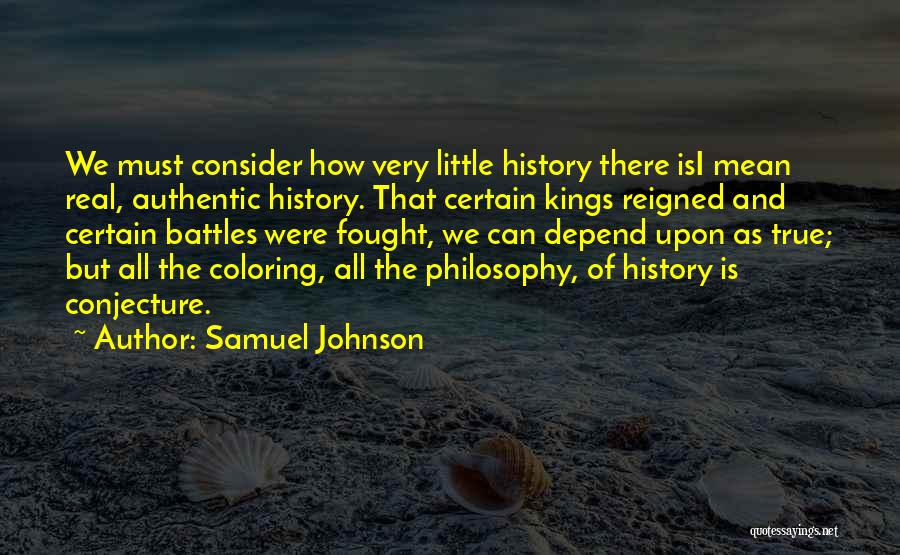 We must consider how very little history there isI mean real, authentic history. That certain kings reigned and certain battles were fought, we can depend upon as true; but all the coloring, all the philosophy, of history is conjecture.

~ Author: Samuel Johnson

quotessayings.net